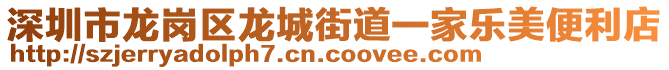 深圳市龙岗区龙城街道一家乐美便利店
http://szjerryadolph7.cn.coovee.com